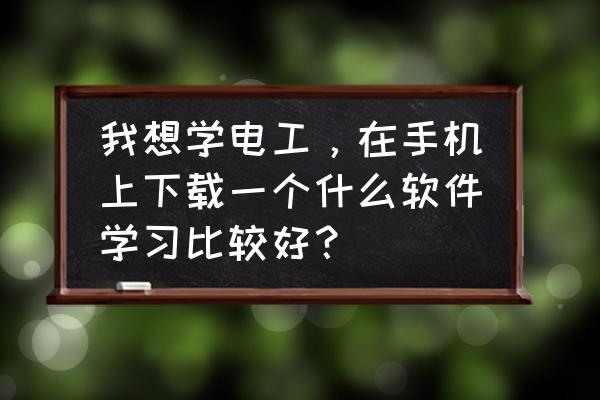 我想学电工，在手机上下载一个什么软件学习比较好？